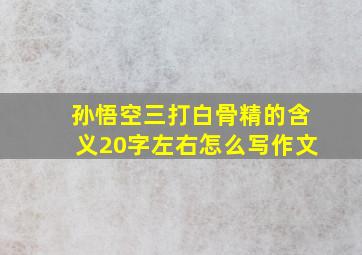 孙悟空三打白骨精的含义20字左右怎么写作文